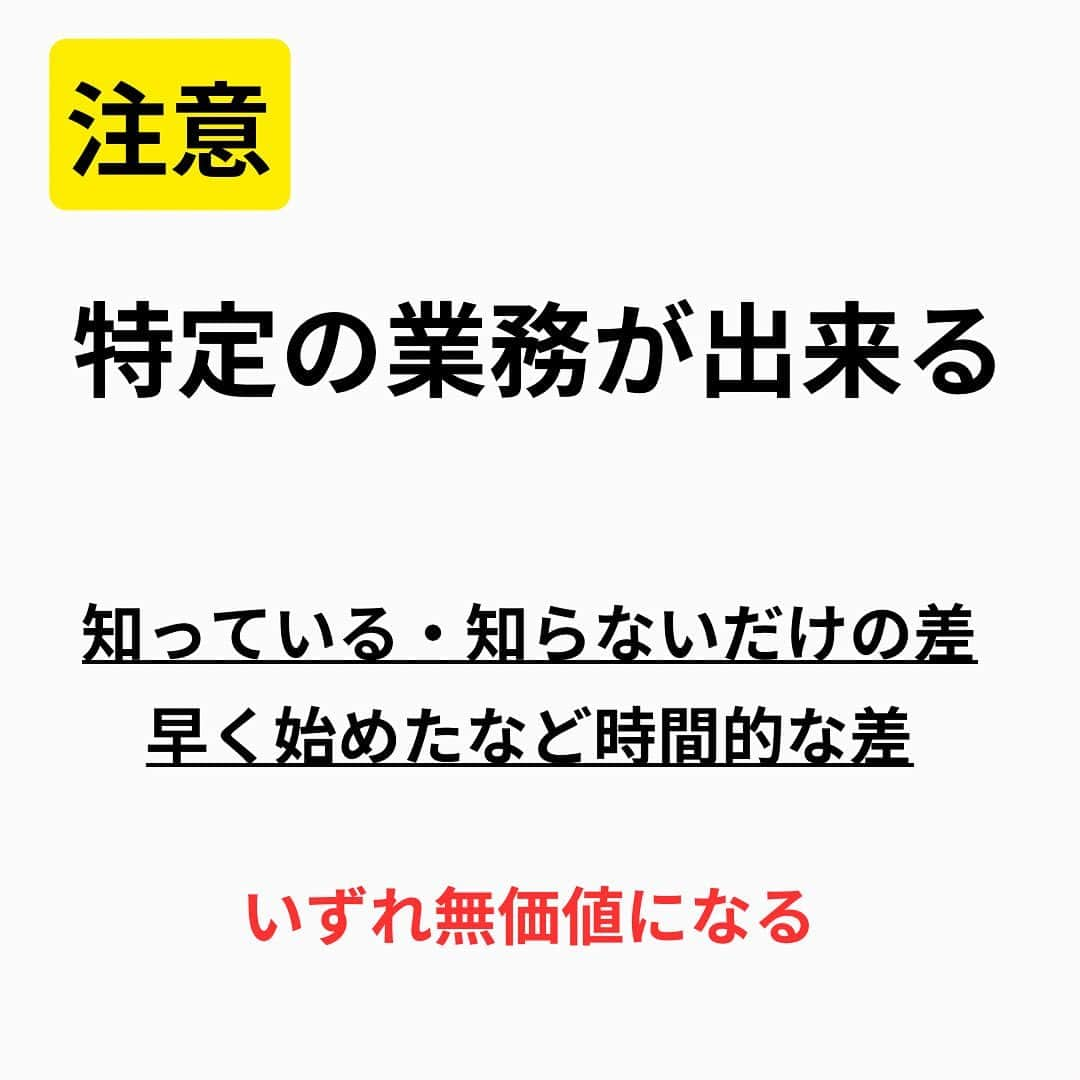 注意

特定の業務が出来る

知っている・知らないだけの差
早く始めたなど時間的な差

いずれ無価値になる